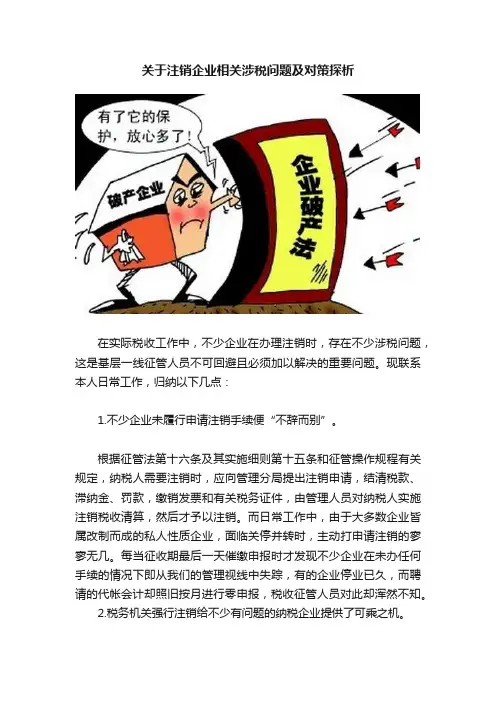 关于注销企业相关涉税问题及对策探析

有了它的保护，放心多了！

破产企业

企业破产法

在实际税收工作中，不少企业在办理注销时，存在不少涉税问题，这是基层一线征管人员不可回避且必须加以解决的重要问题。现联系本人日常工作，归纳以下几点：

1.不少企业未履行申请注销手续便“不辞而别”。

根据征管法第十六条及其实施细则第十五条和征管操作规程有关规定，纳税人需要注销时，应向管理分局提出注销申请，结清税款、滞纳金、罚款，缴销发票和有关税务证件，由管理人员对纳税人实施注销税收清算，然后才予以注销。而日常工作中，由于大多数企业皆属改制而成的私人性质企业，面临关停并转时，主动打申请注销的寥寥无几。每当征收期最后一天催缴申报时才发现不少企业在未办任何手续的情况下即从我们的管理视线中失踪，有的企业停业已久，而聘请的代帐会计却照旧按月进行零申报，税收征管人员对此却浑然不知。

2.税务机关强行注销给不少有问题的纳税企业提供了可乘之机。